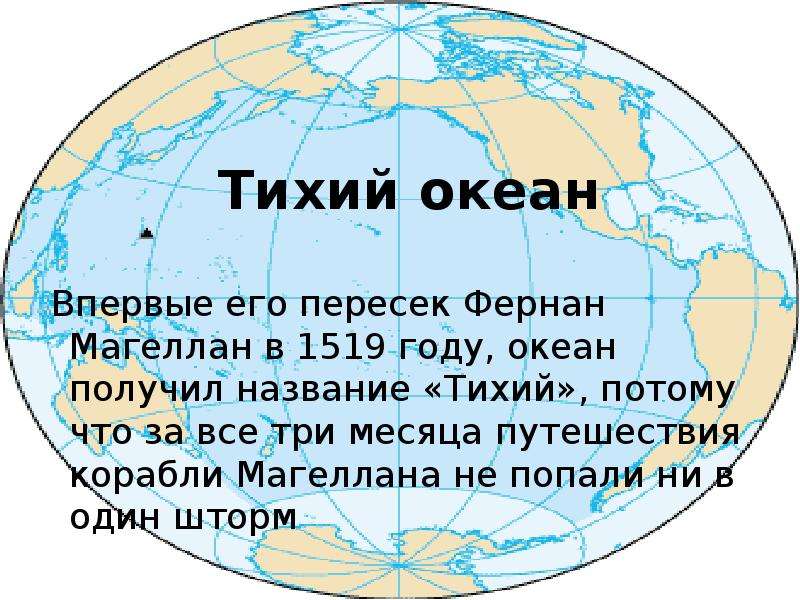 Тихий океан

Впервые его пересек Фернан Магеллан в 1519 году, океан получил название «Тихий», потому что за все три месяца путешествия корабли Магеллана не попали ни в один шторм